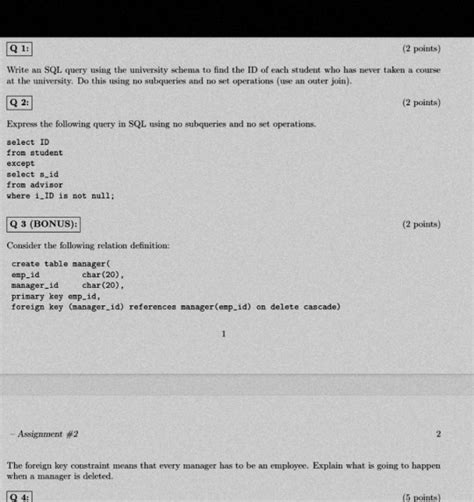 Q 1:

(2 points)

Write an SQL query using the university schema to find the ID of each student who has never taken a course at the university. Do this using no subqueries and no set operations (use an outer join).

Q 2:

(2 points)

Express the following query in SQL using no subqueries and no set operations.

select ID
from student
except
select s_id
from advisor
where i_ID is not null;

Q 3 (BONUS):

(2 points)

Consider the following relation definition:

create table manager(
emp_id char(20),
manager_id char(20),
primary key emp_id,
foreign key (manager_id) references manager(emp_id) on delete cascade)

1

– Assignment #2

2

The foreign key constraint means that every manager has to be an employee. Explain what is going to happen when a manager is deleted.

Q 4:

(5 points)